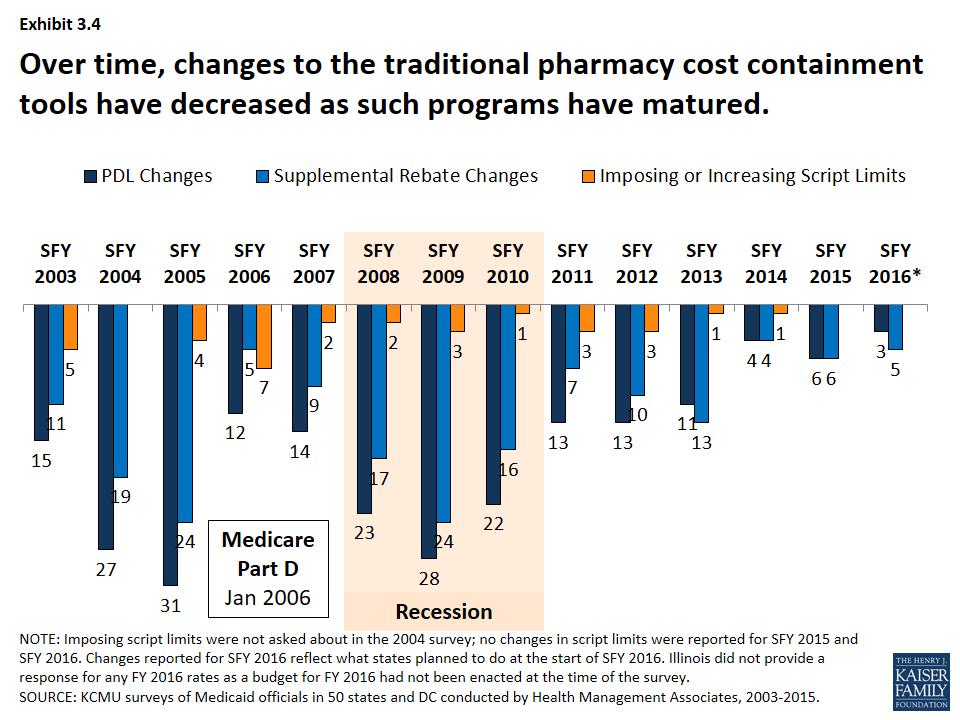 Exhibit 3.4

Over time, changes to the traditional pharmacy cost containment tools have decreased as such programs have matured.

PDL Changes   Supplemental Rebate Changes   Imposing or Increasing Script Limits

SFY 2003  SFY 2004  SFY 2005  SFY 2006  SFY 2007  SFY 2008  SFY 2009  SFY 2010  SFY 2011  SFY 2012  SFY 2013  SFY 2014  SFY 2015  SFY 2016*

15 11 5
27 19
31 24 4
12 5 7
14 9 2
23 17 2
28 24 3
22 16 1
13 7 3
13 10 3
11 13 1
4 4 1
6 6
3 5

Medicare Part D Jan 2006

Recession

NOTE: Imposing script limits were not asked about in the 2004 survey; no changes in script limits were reported for SFY 2015 and SFY 2016. Changes reported for SFY 2016 reflect what states planned to do at the start of SFY 2016. Illinois did not provide a response for any FY 2016 rates as a budget for FY 2016 had not been enacted at the time of the survey.
SOURCE: KCMU surveys of Medicaid officials in 50 states and DC conducted by Health Management Associates, 2003-2015.

THE HENRY J. KAISER FAMILY FOUNDATION